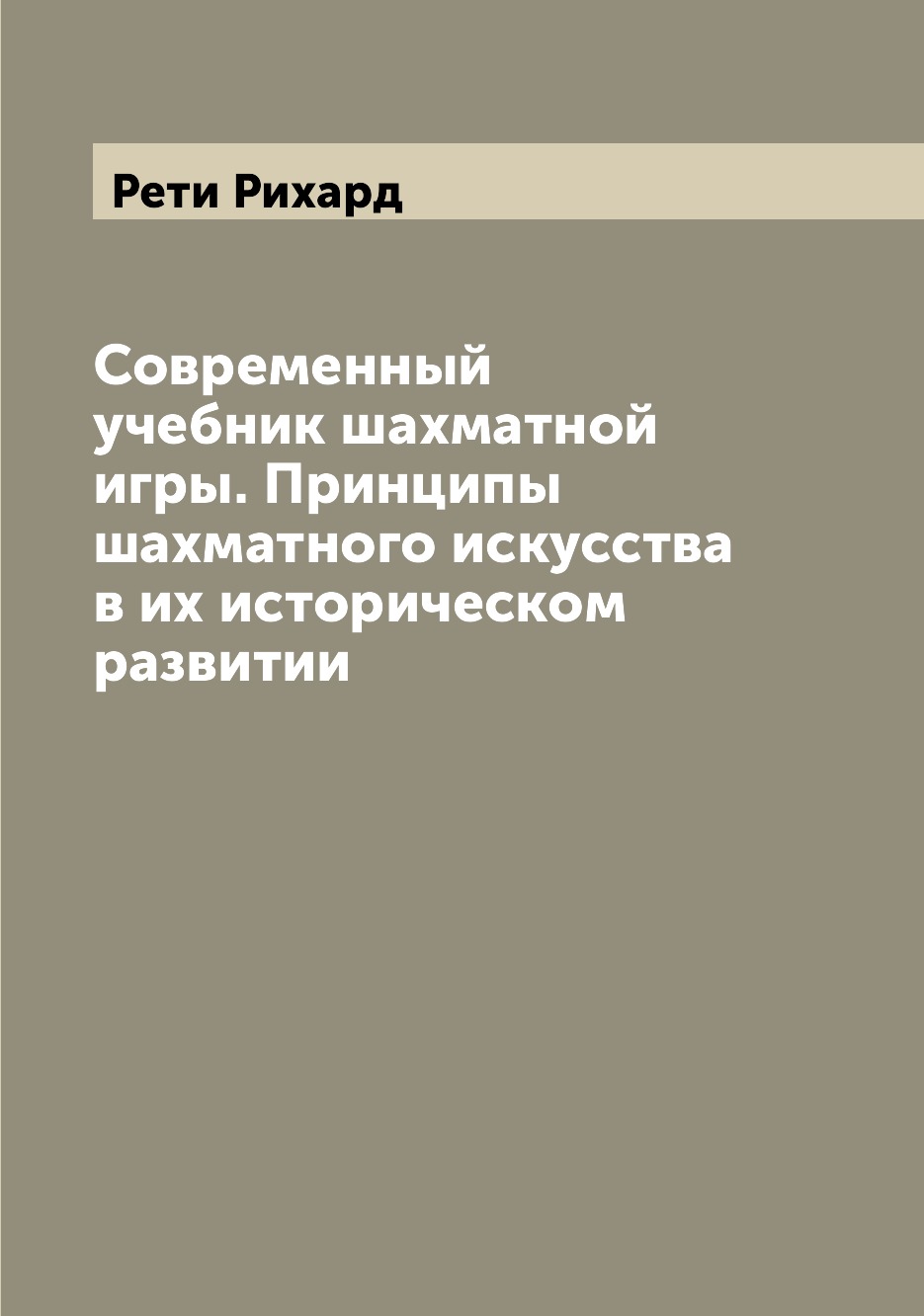 Рети Рихард

Современный учебник шахматной игры. Принципы шахматного искусства в их историческом развитии